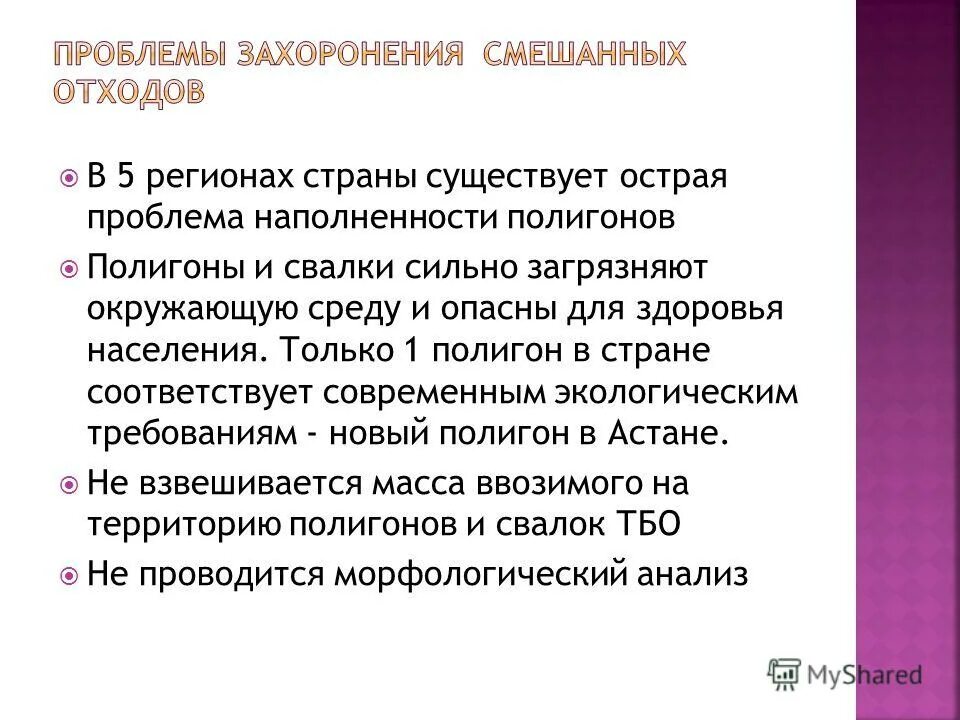 ПРОБЛЕМЫ ЗАХОРОНЕНИЯ СМЕШАННЫХ ОТХОДОВ

В 5 регионах страны существует острая проблема наполненности полигонов

Полигоны и свалки сильно загрязняют окружающую среду и опасны для здоровья населения. Только 1 полигон в стране соответствует современным экологическим требованиям - новый полигон в Астане.

Не взвешивается масса ввозимого на территорию полигонов и свалок ТБО

Не проводится морфологический анализ

MyShared